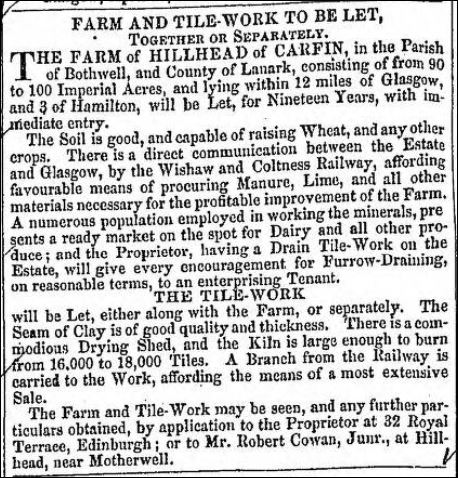 FARM AND TILE-WORK TO BE LET,
TOGETHER OR SEPARATELY.

THE FARM of HILLHEAD of CARFIN, in the Parish of Bothwell, and County of Lanark, consisting of from 90 to 100 Imperial Acres, and lying within 12 miles of Glasgow, and 3 of Hamilton, will be Let, for Nineteen Years, with immediate entry.

The Soil is good, and capable of raising Wheat, and any other crops. There is a direct communication between the Estate and Glasgow, by the Wishaw and Coltness Railway, affording favourable means of procuring Manure, Lime, and all other materials necessary for the profitable improvement of the Farm. A numerous population employed in working the minerals, pre sents a ready market on the spot for Dairy and all other produce; and the Proprietor, having a Drain Tile-Work on the Estate, will give every encouragement for Furrow-Draining, on reasonable terms, to an enterprising Tenant.

THE TILE-WORK

will be Let, either along with the Farm, or separately. The Seam of Clay is of good quality and thickness. There is a commodious Drying Shed, and the Kiln is large enough to burn from 16,000 to 18,000 Tiles. A Branch from the Railway is carried to the Work, affording the means of a most extensive Sale.

The Farm and Tile-Work may be seen, and any further particulars obtained, by application to the Proprietor at 32 Royal Terrace, Edinburgh; or to Mr. Robert Cowan, Junr., at Hillhead, near Motherwell.